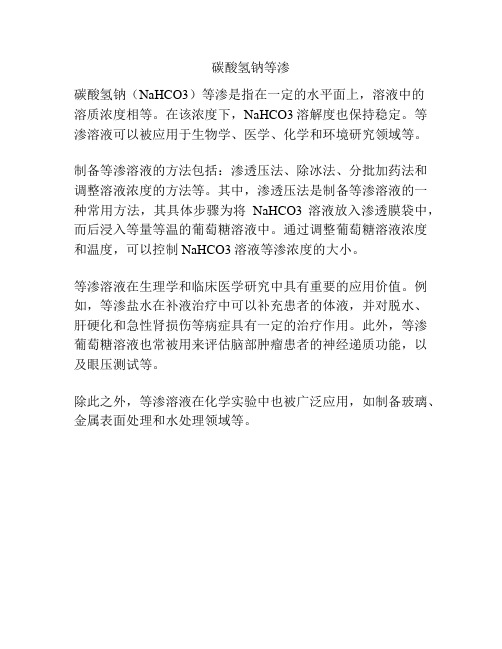 碳酸氢钠等渗

碳酸氢钠（NaHCO3）等渗是指在一定的水平面上，溶液中的溶质浓度相等。在该浓度下，NaHCO3 溶解度也保持稳定。等渗溶液可以被应用于生物学、医学、化学和环境研究领域等。

制备等渗溶液的方法包括：渗透压法、除冰法、分批加药法和调整溶液浓度的方法等。其中，渗透压法是制备等渗溶液的一种常用方法，其具体步骤为将 NaHCO3 溶液放入渗透膜袋中，而后浸入等量等温的葡萄糖溶液中。通过调整葡萄糖溶液浓度和温度，可以控制 NaHCO3 溶液等渗浓度的大小。

等渗溶液在生理学和临床医学研究中具有重要的应用价值。例如，等渗盐水在补液治疗中可以补充患者的体液，并对脱水、肝硬化和急性肾损伤等病症具有一定的治疗作用。此外，等渗葡萄糖溶液也常被用来评估脑部肿瘤患者的神经递质功能，以及眼压测试等。

除此之外，等渗溶液在化学实验中也被广泛应用，如制备玻璃、金属表面处理和水处理领域等。